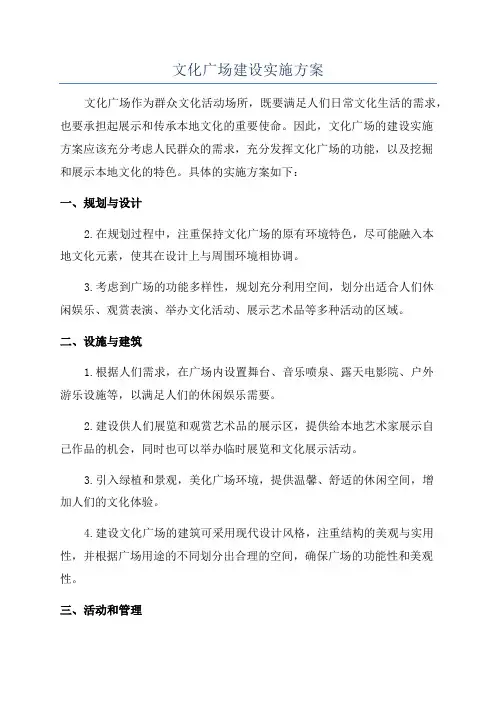 文化广场建设实施方案

文化广场作为群众文化活动场所，既要满足人们日常文化生活的需求，也要承担起展示和传承本地文化的重要使命。因此，文化广场的建设实施方案应该充分考虑人民群众的需求，充分发挥文化广场的功能，以及挖掘和展示本地文化的特色。具体的实施方案如下：

一、规划与设计

2.在规划过程中，注重保持文化广场的原有环境特色，尽可能融入本地文化元素，使其在设计上与周围环境相协调。

3.考虑到广场的功能多样性，规划充分利用空间，划分出适合人们休闲娱乐、观赏表演、举办文化活动、展示艺术品等多种活动的区域。

二、设施与建筑

1.根据人们需求，在广场内设置舞台、音乐喷泉、露天电影院、户外游乐设施等，以满足人们的休闲娱乐需要。

2.建设供人们展览和观赏艺术品的展示区，提供给本地艺术家展示自己作品的机会，同时也可以举办临时展览和文化展示活动。

3.引入绿植和景观，美化广场环境，提供温馨、舒适的休闲空间，增加人们的文化体验。

4.建设文化广场的建筑可采用现代设计风格，注重结构的美观与实用性，并根据广场用途的不同划分出合理的空间，确保广场的功能性和美观性。

三、活动和管理